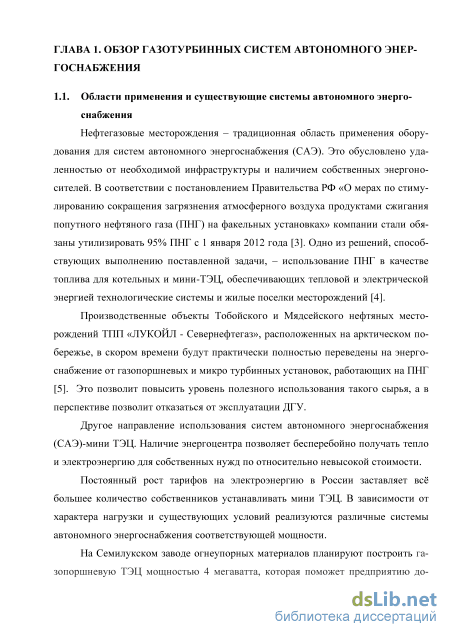 ГЛАВА 1. ОБЗОР ГАЗОТУРБИННЫХ СИСТЕМ АВТОНОМНОГО ЭНЕРГОСНАБЖЕНИЯ

1.1. Области применения и существующие системы автономного энергоснабжения

Нефтегазовые месторождения – традиционная область применения оборудования для систем автономного энергоснабжения (САЭ). Это обусловлено удаленностью от необходимой инфраструктуры и наличием собственных энергоносителей. В соответствии с постановлением Правительства РФ «О мерах по стимулированию сокращения загрязнения атмосферного воздуха продуктами сжигания попутного нефтяного газа (ПНГ) на факельных установках» компании стали обязаны утилизировать 95% ПНГ с 1 января 2012 года [3]. Одно из решений, способствующих выполнению поставленной задачи, – использование ПНГ в качестве топлива для котельных и мини-ТЭЦ, обеспечивающих тепловой и электрической энергией технологические системы и жилые поселки месторождений [4].

Производственные объекты Тобойского и Мядсейского нефтяных месторождений ТПП «ЛУКОЙЛ - Севернефтегаз», расположенных на арктическом побережье, в скором времени будут практически полностью переведены на энергоснабжение от газопоршневых и микро турбинных установок, работающих на ПНГ [5]. Это позволит повысить уровень полезного использования такого сырья, а в перспективе позволит отказаться от эксплуатации ДГУ.

Другое направление использования систем автономного энергоснабжения (САЭ)-мини ТЭЦ. Наличие энергоцентра позволяет бесперебойно получать тепло и электроэнергию для собственных нужд по относительно невысокой стоимости.

Постоянный рост тарифов на электроэнергию в России заставляет всё большее количество собственников устанавливать мини ТЭЦ. В зависимости от характера нагрузки и существующих условий реализуются различные системы автономного энергоснабжения соответствующей мощности.

На Семилукском заводе огнеупорных материалов планируют построить газопоршневую ТЭЦ мощностью 4 мегаватта, которая поможет предприятию до-

dsLib.net
библиотека диссертаций